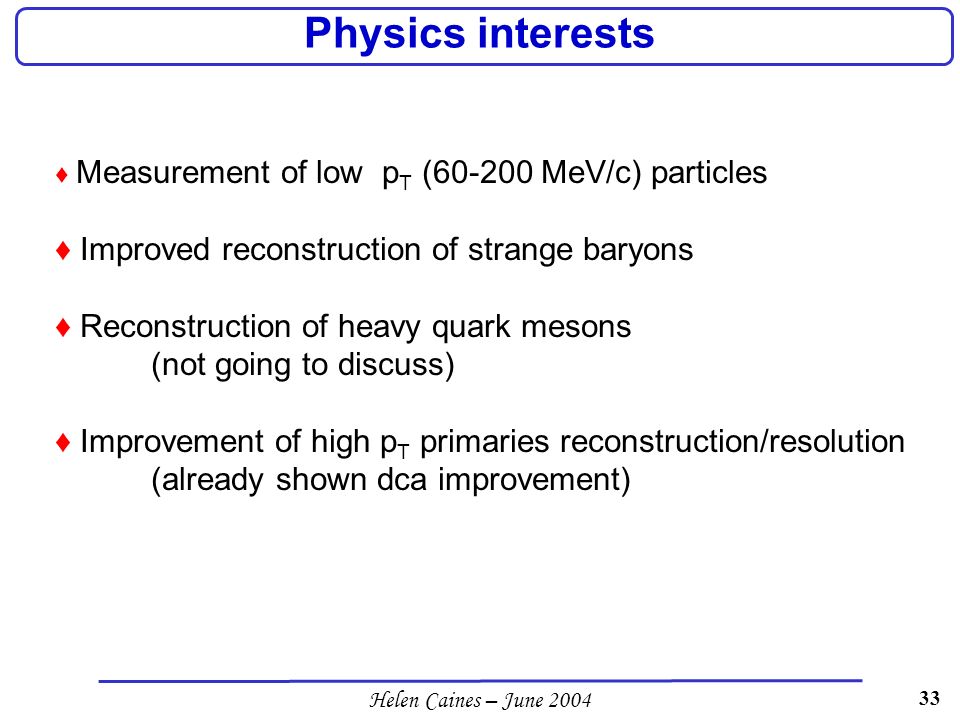 Physics interests

♦ Measurement of low $p_T$ (60-200 MeV/c) particles

♦ Improved reconstruction of strange baryons

♦ Reconstruction of heavy quark mesons
(not going to discuss)

♦ Improvement of high $p_T$ primaries reconstruction/resolution
(already shown dca improvement)

Helen Caines – June 2004

33